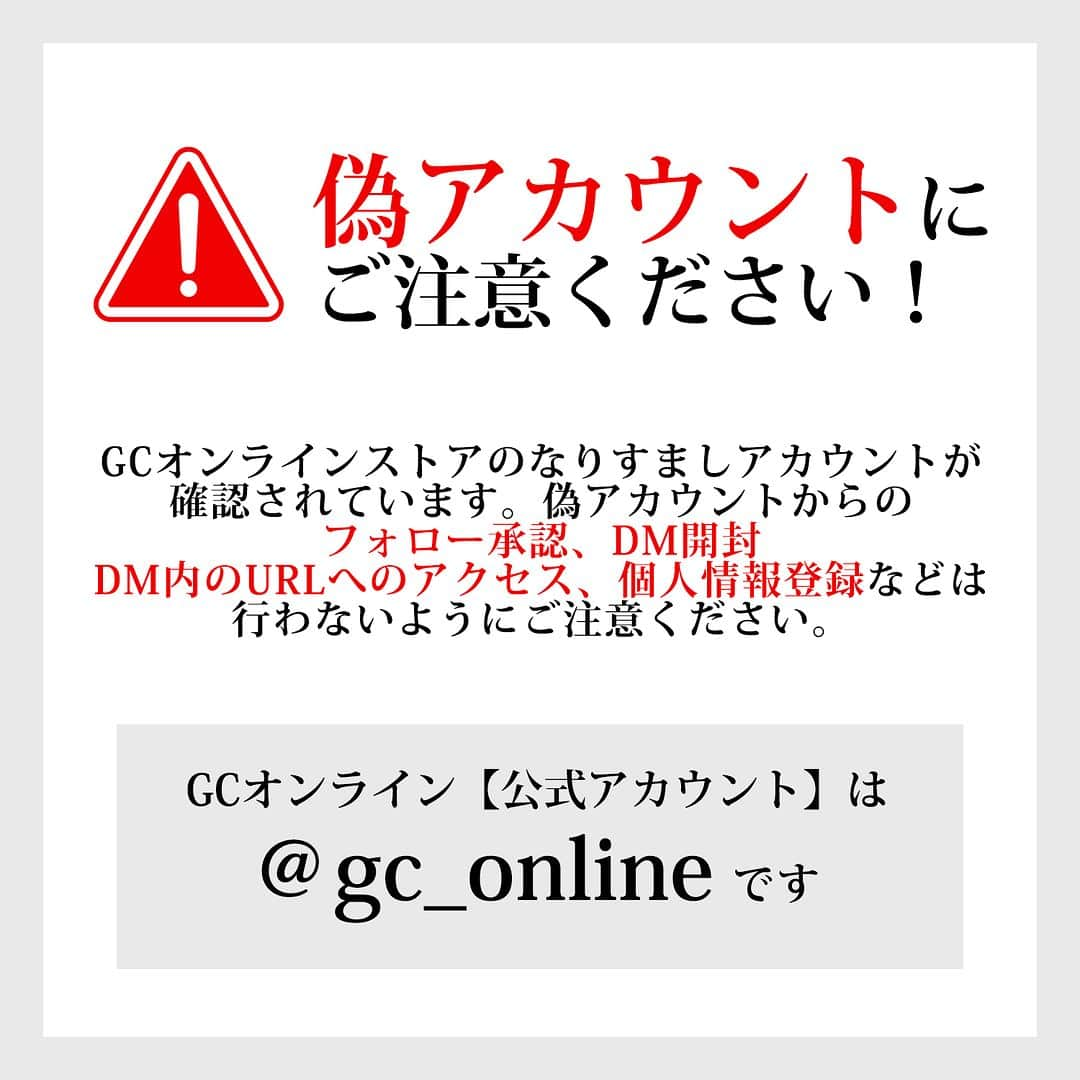 偽アカウントにご注意ください！

GCオンラインストアのなりすましアカウントが確認されています。偽アカウントからのフォロー承認、DM開封
DM内のURLへのアクセス、個人情報登録などは行わないようにご注意ください。

GCオンライン【公式アカウント】は
＠gc_online です